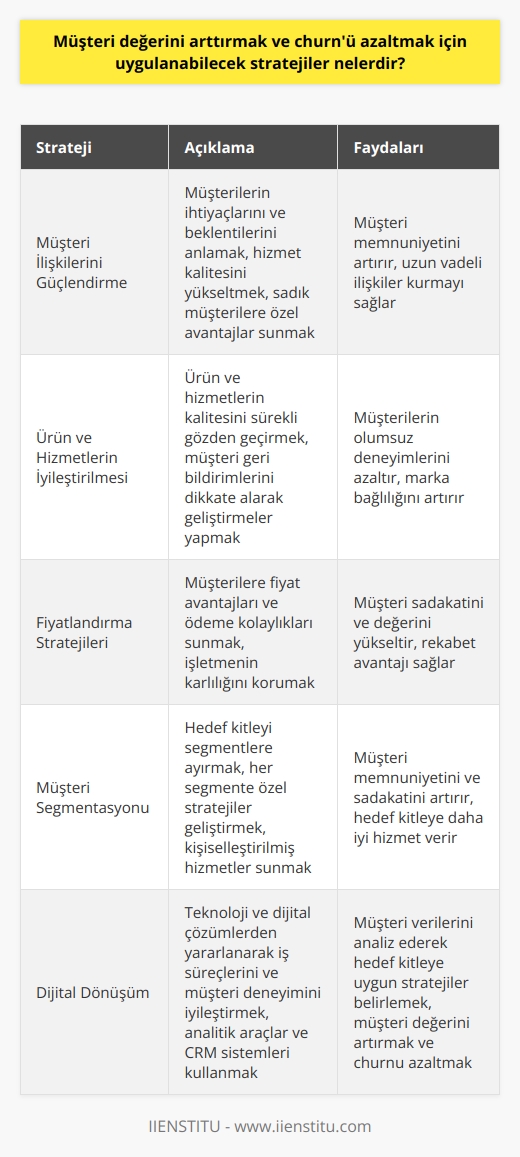 Müşteri değerini arttırmak ve churn'ü azaltmak için uygulanabilecek stratejiler nelerdir?

| Strateji | Açıklama | Faydaları |
|---|---|---|
| Müşteri İlişkilerini Güçlendirme | Müşterilerin ihtiyaçlarını ve beklentilerini anlamak, hizmet kalitesini yükseltmek, sadık müşterilere özel avantajlar sunmak | Müşteri memnuniyetini artırır, uzun vadeli ilişkiler kurmayı sağlar |
| Ürün ve Hizmetlerin İyileştirilmesi | Ürün ve hizmetlerin kalitesini sürekli gözden geçirmek, müşteri geri bildirimlerini dikkate alarak geliştirmeler yapmak | Müşterilerin olumsuz deneyimlerini azaltır, marka bağlılığını artırır |
| Fiyatlandırma Stratejileri | Müşterilere fiyat avantajları ve ödeme kolaylıkları sunmak, işletmenin karlılığını korumak | Müşteri sadakatini ve değerini yükseltir, rekabet avantajı sağlar |
| Müşteri Segmentasyonu | Hedef kitleyi segmentlere ayırmak, her segmente özel stratejiler geliştirmek, kişiselleştirilmiş hizmetler sunmak | Müşteri memnuniyetini ve sadakatini artırır, hedef kitleye daha iyi hizmet verir |
| Dijital Dönüşüm | Teknoloji ve dijital çözümlerden yararlanarak iş süreçlerini ve müşteri deneyimini iyileştirmek, analitik araçlar ve CRM sistemleri kullanmak | Müşteri verilerini analiz ederek hedef kitleye uygun stratejiler belirlemek, müşteri değerini artırmak ve churnu azaltmak |

IIENSTITU - www.iienstitu.com